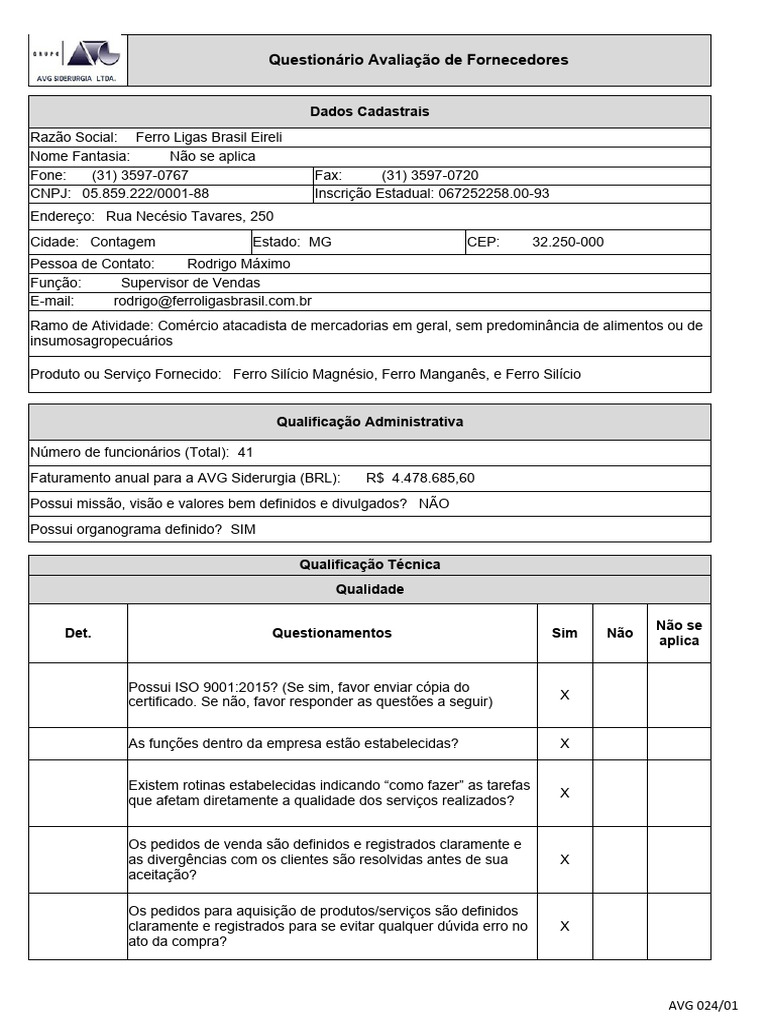 GRUPO AVG
AVG SIDERURGIA LTDA.

Questionário Avaliação de Fornecedores

Dados Cadastrais

Razão Social: Ferro Ligas Brasil Eireli
Nome Fantasia: Não se aplica
Fone: (31) 3597-0767
Fax: (31) 3597-0720
CNPJ: 05.859.222/0001-88
Inscrição Estadual: 067252258.00-93
Endereço: Rua Necésio Tavares, 250
Cidade: Contagem
Estado: MG
CEP: 32.250-000
Pessoa de Contato: Rodrigo Máximo
Função: Supervisor de Vendas
E-mail: rodrigo@ferroligasbrasil.com.br
Ramo de Atividade: Comércio atacadista de mercadorias em geral, sem predominância de alimentos ou de insumosagropecuários
Produto ou Serviço Fornecido: Ferro Silício Magnésio, Ferro Manganês, e Ferro Silício

Qualificação Administrativa

Número de funcionários (Total): 41
Faturamento anual para a AVG Siderurgia (BRL): R$ 4.478.685,60
Possui missão, visão e valores bem definidos e divulgados? NÃO
Possui organograma definido? SIM

Qualificação Técnica
Qualidade

| Det. | Questionamentos | Sim | Não | Não se aplica |
|---|---|---|---|---|
| | Possui ISO 9001:2015? (Se sim, favor enviar cópia do certificado. Se não, favor responder as questões a seguir) | X | | |
| | As funções dentro da empresa estão estabelecidas? | X | | |
| | Existem rotinas estabelecidas indicando “como fazer” as tarefas que afetam diretamente a qualidade dos serviços realizados? | X | | |
| | Os pedidos de venda são definidos e registrados claramente e as divergências com os clientes são resolvidas antes de sua aceitação? | X | | |
| | Os pedidos para aquisição de produtos/serviços são definidos claramente e registrados para se evitar qualquer dúvida erro no ato da compra? | X | | |

AVG 024/01